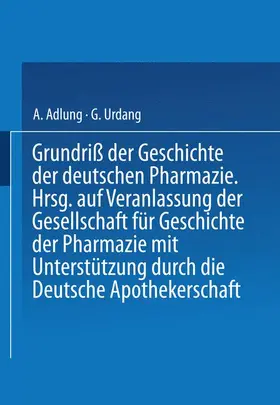 A. Adlung · G. Urdang

Grundriß der Geschichte der deutschen Pharmazie. Hrsg. auf Veranlassung der Gesellschaft für Geschichte der Pharmazie mit Unterstützung durch die Deutsche Apothekerschaft